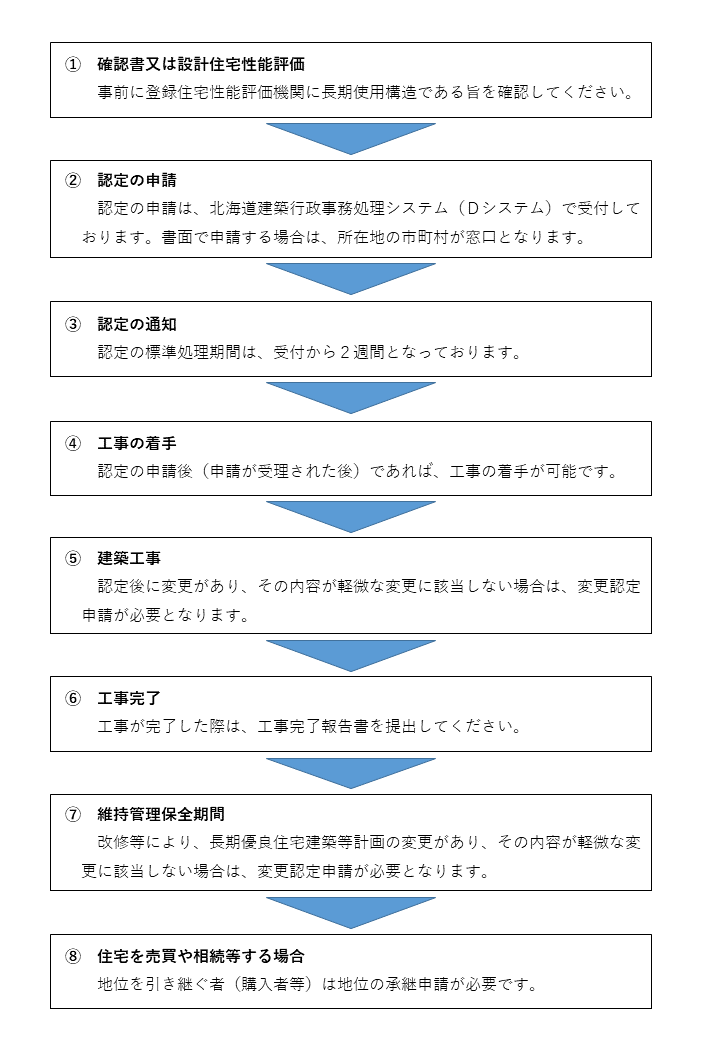 ① 確認書又は設計住宅性能評価
事前に登録住宅性能評価機関に長期使用構造である旨を確認してください。

② 認定の申請
認定の申請は、北海道建築行政事務処理システム（Dシステム）で受付しております。書面で申請する場合は、所在地の市町村が窓口となります。

③ 認定の通知
認定の標準処理期間は、受付から２週間となっております。

④ 工事の着手
認定の申請後（申請が受理された後）であれば、工事の着手が可能です。

⑤ 建築工事
認定後に変更があり、その内容が軽微な変更に該当しない場合は、変更認定申請が必要となります。

⑥ 工事完了
工事が完了した際は、工事完了報告書を提出してください。

⑦ 維持管理保全期間
改修等により、長期優良住宅建築等計画の変更があり、その内容が軽微な変更に該当しない場合は、変更認定申請が必要となります。

⑧ 住宅を売買や相続等する場合
地位を引き継ぐ者（購入者等）は地位の承継申請が必要です。